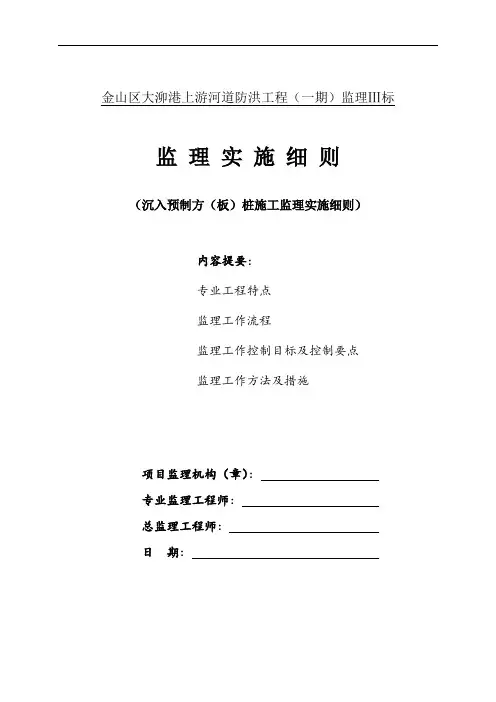 金山区大泖港上游河道防洪工程（一期）监理III标

监 理 实 施 细 则

（沉入预制方（板）桩施工监理实施细则）

内容提要：

专业工程特点

监理工作流程

监理工作控制目标及控制要点

监理工作方法及措施

项目监理机构（章）：

专业监理工程师：

总监理工程师：

日 期：